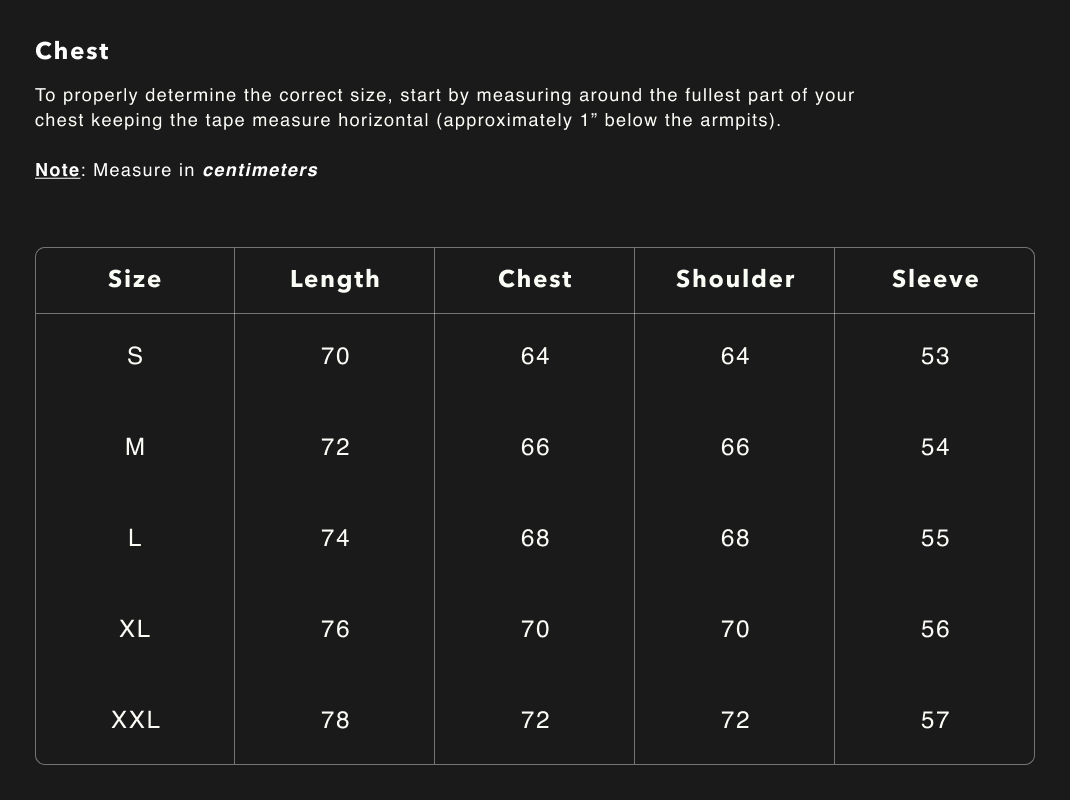 Chest

To properly determine the correct size, start by measuring around the fullest part of your chest keeping the tape measure horizontal (approximately 1” below the armpits).

Note: Measure in centimeters

| Size | Length | Chest | Shoulder | Sleeve |
|---|---|---|---|---|
| S | 70 | 64 | 64 | 53 |
| M | 72 | 66 | 66 | 54 |
| L | 74 | 68 | 68 | 55 |
| XL | 76 | 70 | 70 | 56 |
| XXL | 78 | 72 | 72 | 57 |